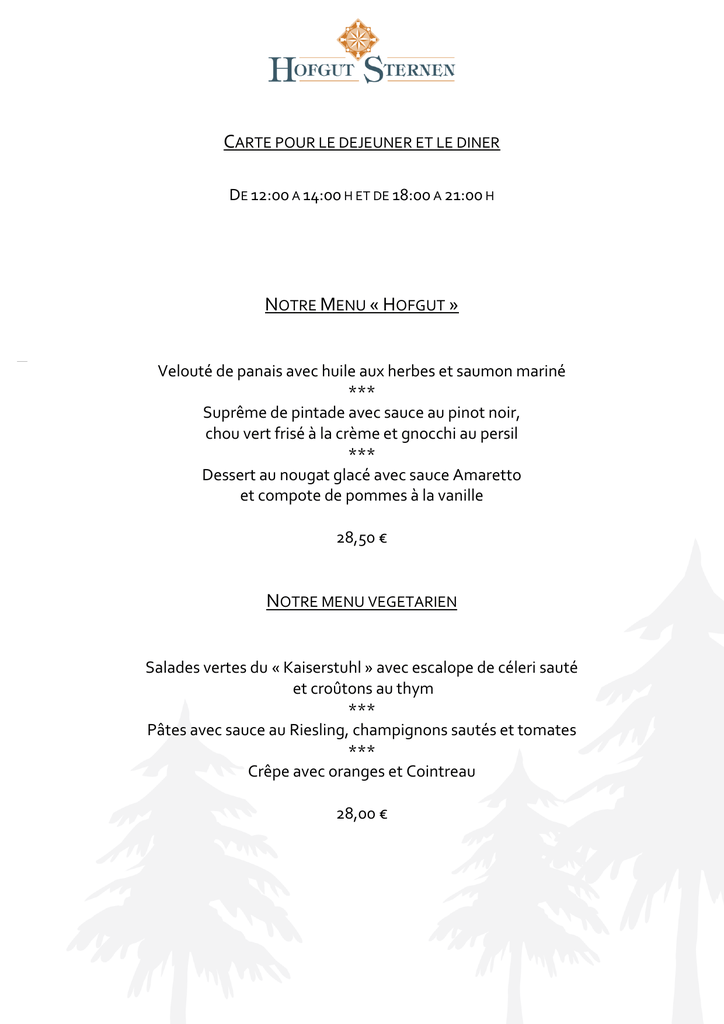 HOFGUT STERNEN

CARTE POUR LE DEJEUNER ET LE DINER

DE 12:00 A 14:00 H ET DE 18:00 A 21:00 H

NOTRE MENU « HOFGUT »

Velouté de panais avec huile aux herbes et saumon mariné
***
Suprême de pintade avec sauce au pinot noir,
chou vert frisé à la crème et gnocchi au persil
***
Dessert au nougat glacé avec sauce Amaretto
et compote de pommes à la vanille

28,50 €

NOTRE MENU VEGETARIEN

Salades vertes du « Kaiserstuhl » avec escalope de céleri sauté
et croûtons au thym
***
Pâtes avec sauce au Riesling, champignons sautés et tomates
***
Crêpe avec oranges et Cointreau

28,00 €